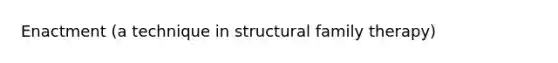 Enactment (a technique in structural family therapy)